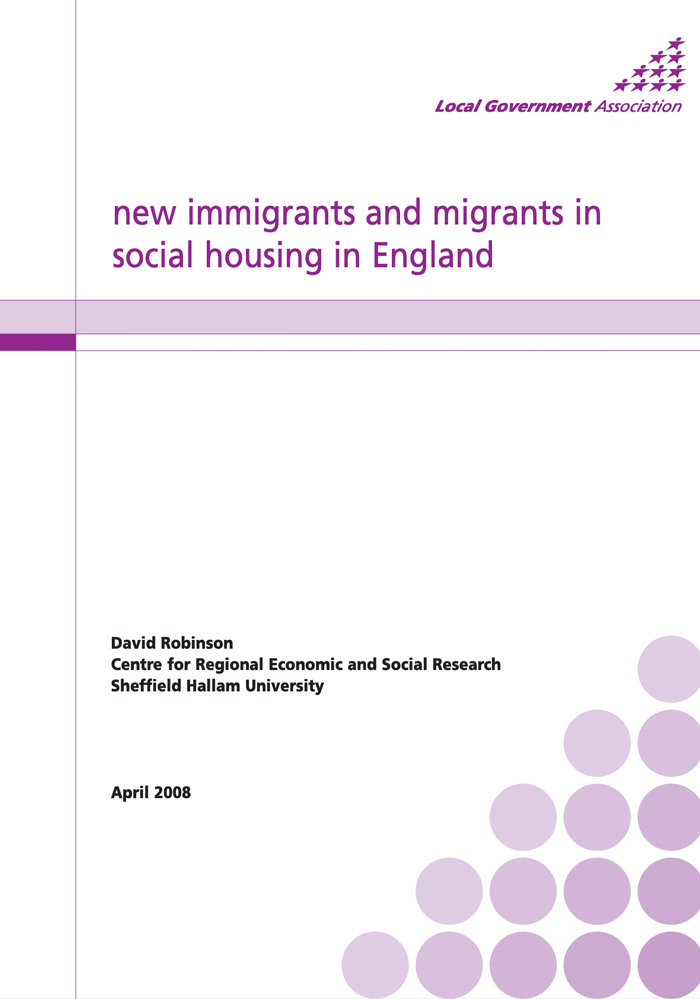 Local Government Association

new immigrants and migrants in social housing in England

David Robinson
Centre for Regional Economic and Social Research
Sheffield Hallam University

April 2008